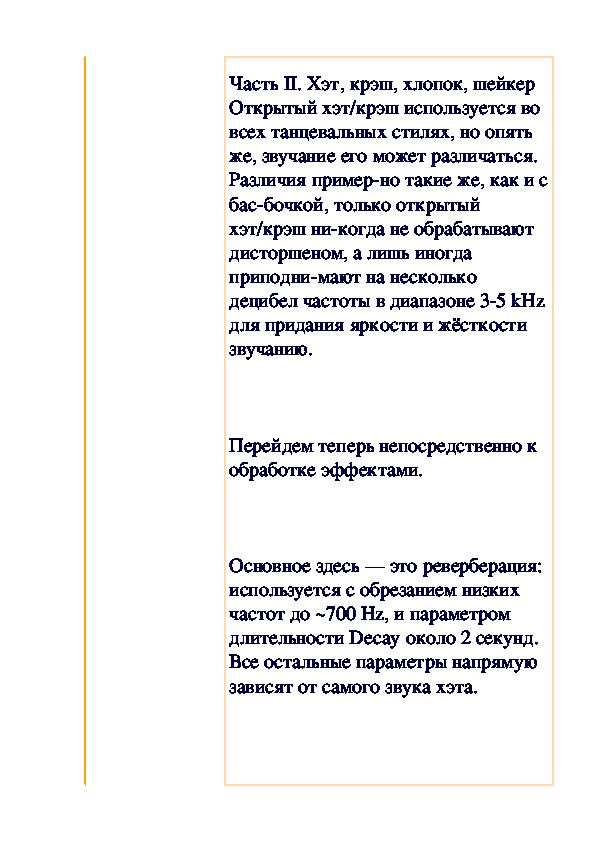 Часть II. Хэт, крэш, хлопок, шейкер
Открытый хэт/крэш используется во всех танцевальных стилях, но опять же, звучание его может различаться. Различия пример-но такие же, как и с бас-бочкой, только открытый хэт/крэш ни-когда не обрабатывают дисторшеном, а лишь иногда приподни-мают на несколько децибел частоты в диапазоне 3-5 kHz для придания яркости и жёсткости звучанию.

Перейдем теперь непосредственно к обработке эффектами.

Основное здесь — это реверберация: используется с обрезанием низких частот до ~700 Hz, и параметром длительности Decay около 2 секунд. Все остальные параметры напрямую зависят от самого звука хэта.